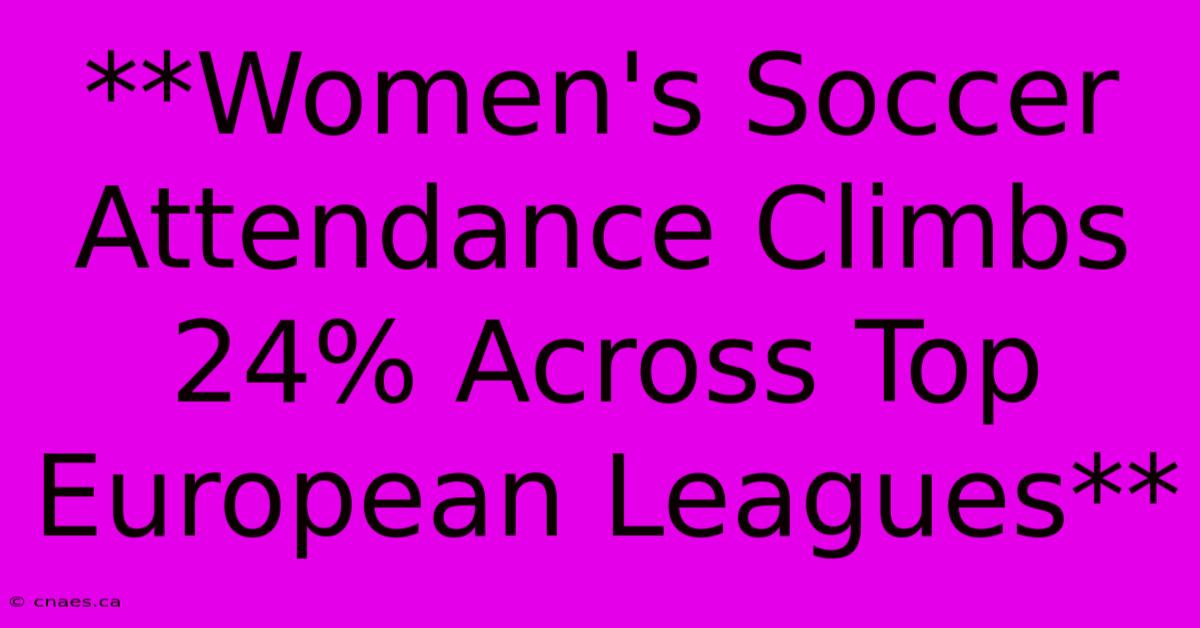 **Women's Soccer Attendance Climbs 24% Across Top European Leagues**

© cnaes.ca